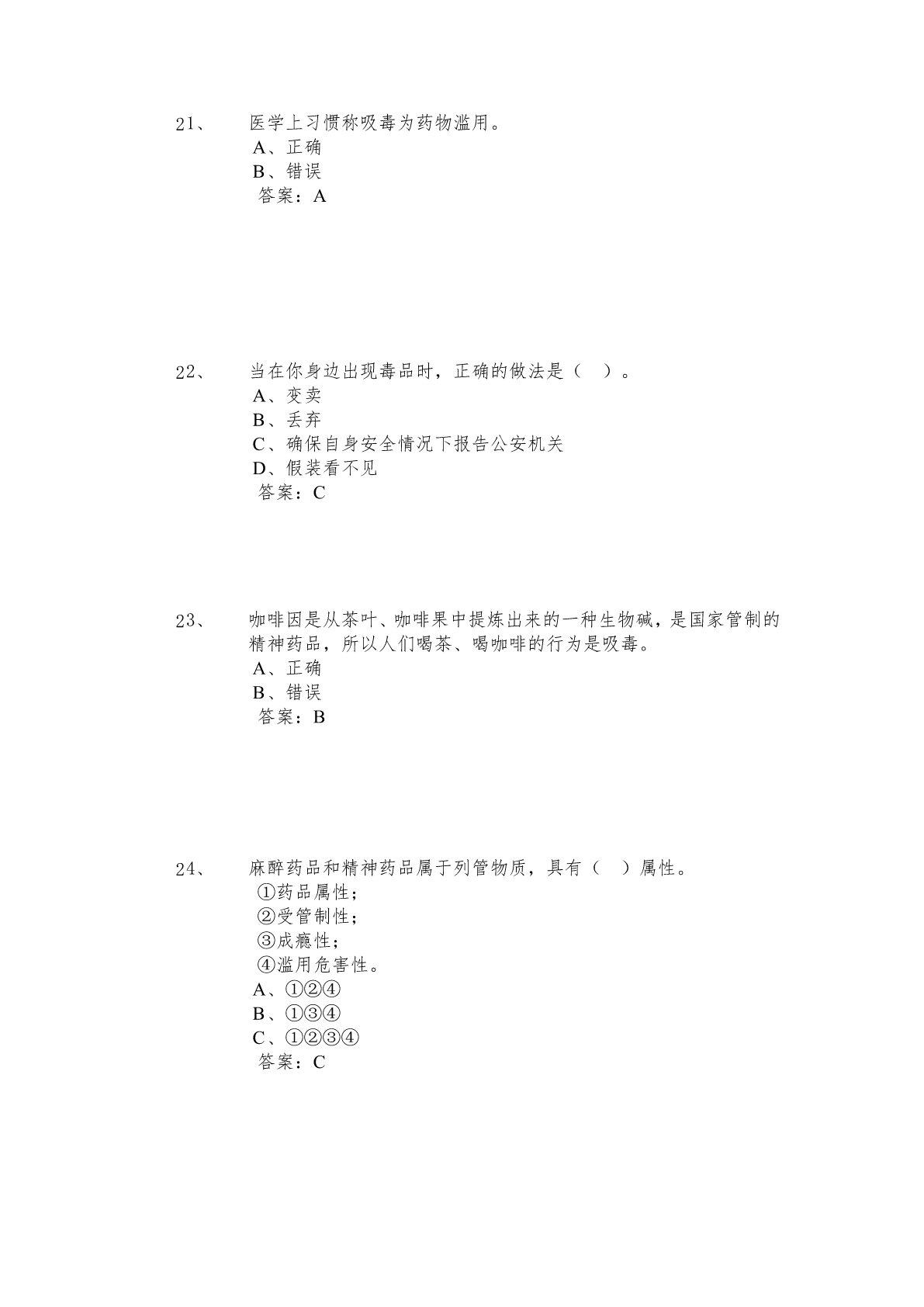 21、 医学上习惯称吸毒为药物滥用。
A、正确
B、错误
答案：A

22、 当在你身边出现毒品时，正确的做法是（ ）。
A、变卖
B、丢弃
C、确保自身安全情况下报告公安机关
D、假装看不见
答案：C

23、 咖啡因是从茶叶、咖啡果中提炼出来的一种生物碱，是国家管制的精神药品，所以人们喝茶、喝咖啡的行为是吸毒。
A、正确
B、错误
答案：B

24、 麻醉药品和精神药品属于列管物质，具有（ ）属性。
①药品属性；
②受管制性；
③成瘾性；
④滥用危害性。
A、①②④
B、①③④
C、①②③④
答案：C